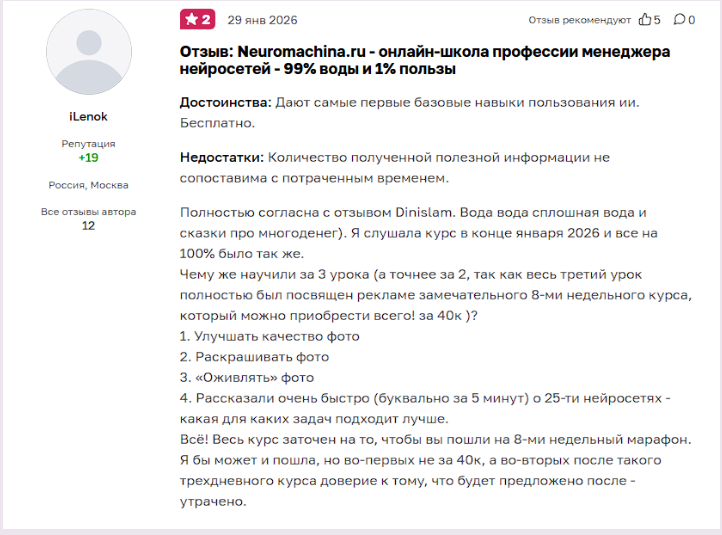 iLenok

Репутация
+19

Россия, Москва

Все отзывы автора
12

2 29 янв 2026 Отзыв рекомендуют 5 0

Отзыв: Neuromachina.ru - онлайн-школа профессии менеджера нейросетей - 99% воды и 1% пользы

Достоинства: Дают самые первые базовые навыки пользования ии. Бесплатно.

Недостатки: Количество полученной полезной информации не сопоставима с потраченным временем.

Полностью согласна с отзывом Dinislam. Вода вода сплошная вода и сказки про многоденег). Я слушала курс в конце января 2026 и все на 100% было так же.
Чему же научили за 3 урока (а точнее за 2, так как весь третий урок полностью был посвящен рекламе замечательного 8-ми недельного курса, который можно приобрести всего! за 40к )?
1. Улучшать качество фото
2. Раскрашивать фото
3. «Оживлять» фото
4. Рассказали очень быстро (буквально за 5 минут) о 25-ти нейросетях - какая для каких задач подходит лучше.
Всё! Весь курс заточен на то, чтобы вы пошли на 8-ми недельный марафон. Я бы может и пошла, но во-первых не за 40к, а во-вторых после такого трехдневного курса доверие к тому, что будет предложено после - утрачено.